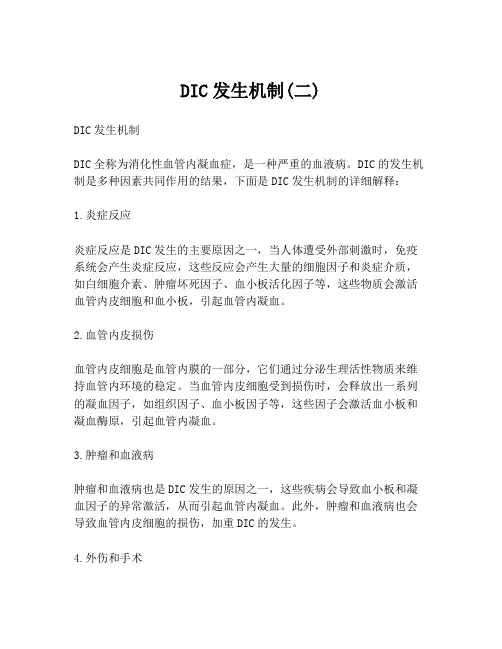 DIC发生机制(二)

DIC发生机制

DIC全称为消化性血管内凝血症，是一种严重的血液病。DIC的发生机制是多种因素共同作用的结果，下面是DIC发生机制的详细解释：

1.炎症反应

炎症反应是DIC发生的主要原因之一，当人体遭受外部刺激时，免疫系统会产生炎症反应，这些反应会产生大量的细胞因子和炎症介质，如白细胞介素、肿瘤坏死因子、血小板活化因子等，这些物质会激活血管内皮细胞和血小板，引起血管内凝血。

2.血管内皮损伤

血管内皮细胞是血管内膜的一部分，它们通过分泌生理活性物质来维持血管内环境的稳定。当血管内皮细胞受到损伤时，会释放出一系列的凝血因子，如组织因子、血小板因子等，这些因子会激活血小板和凝血酶原，引起血管内凝血。

3.肿瘤和血液病

肿瘤和血液病也是DIC发生的原因之一，这些疾病会导致血小板和凝血因子的异常激活，从而引起血管内凝血。此外，肿瘤和血液病也会导致血管内皮细胞的损伤，加重DIC的发生。

4.外伤和手术